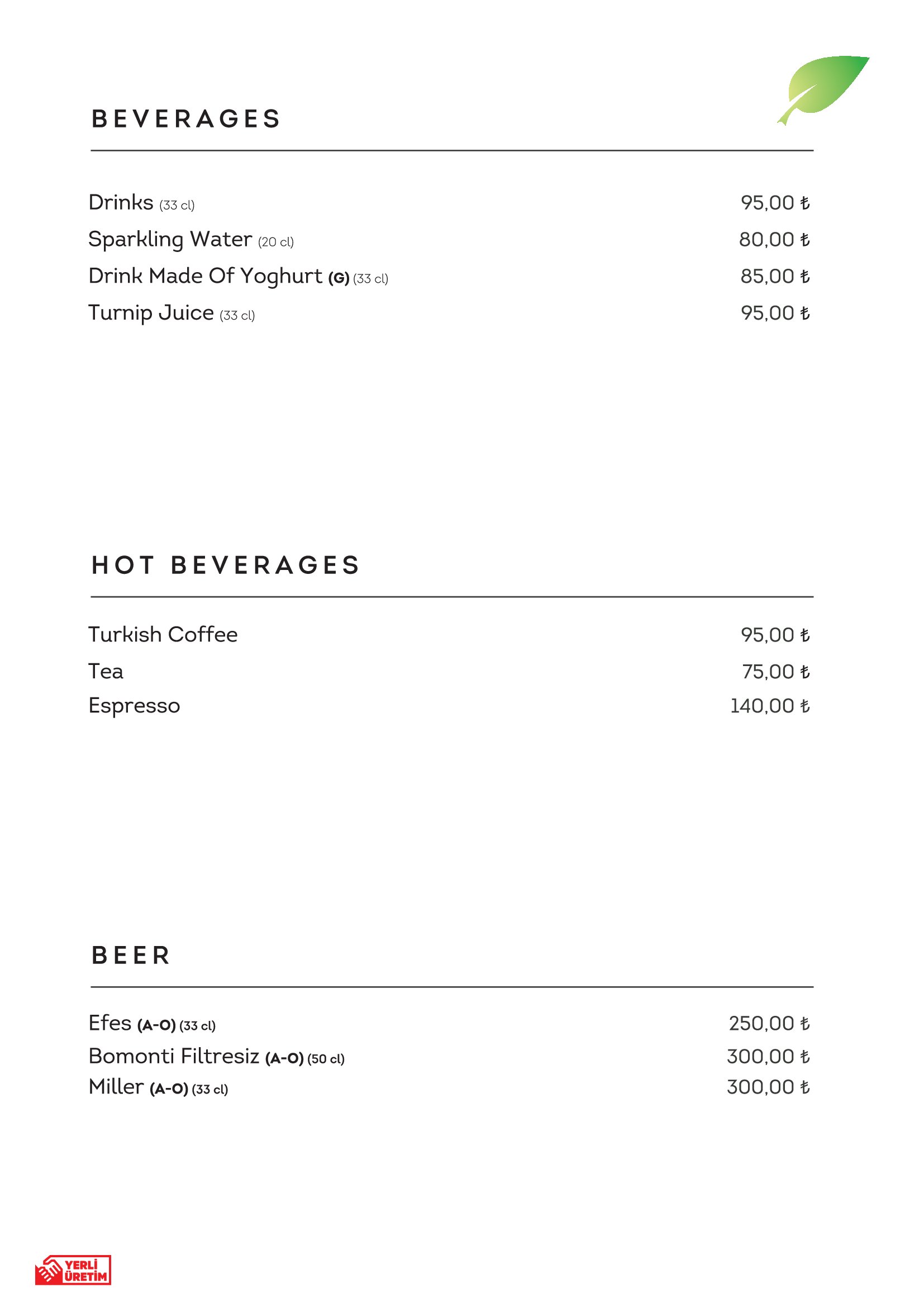 BEVERAGES

Drinks (33 cl) 95,00 ₺
Sparkling Water (20 cl) 80,00 ₺
Drink Made Of Yoghurt (G) (33 cl) 85,00 ₺
Turnip Juice (33 cl) 95,00 ₺

HOT BEVERAGES

Turkish Coffee 95,00 ₺
Tea 75,00 ₺
Espresso 140,00 ₺

BEER

Efes (A-O) (33 cl) 250,00 ₺
Bomonti Filtresiz (A-O) (50 cl) 300,00 ₺
Miller (A-O) (33 cl) 300,00 ₺

YERLİ ÜRETİM